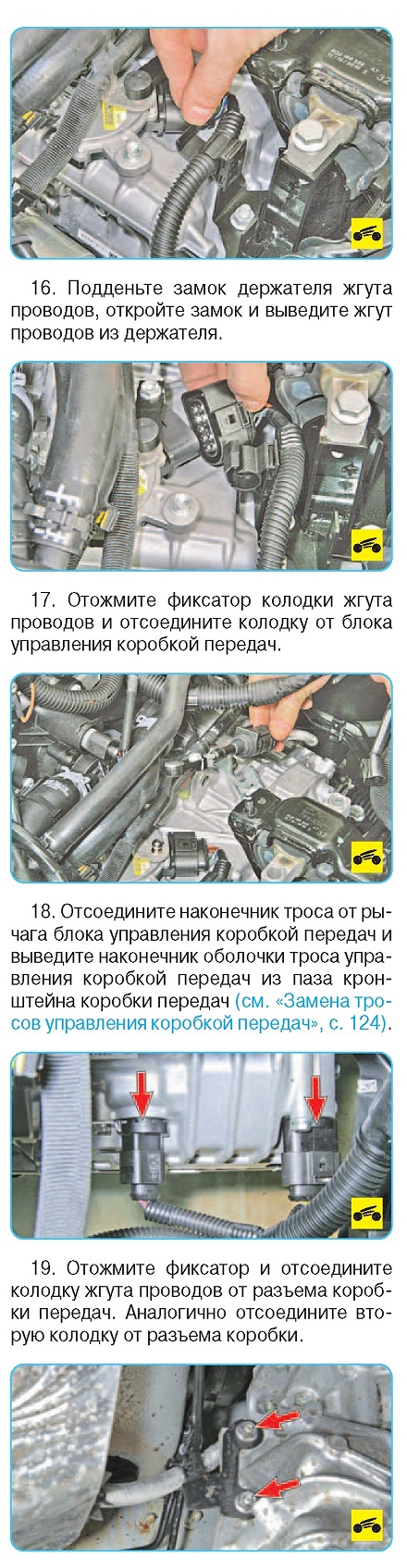 16. Подденьте замок держателя жгута проводов, откройте замок и выведите жгут проводов из держателя.

17. Отожмите фиксатор колодки жгута проводов и отсоедините колодку от блока управления коробкой передач.

18. Отсоедините наконечник троса от рычага блока управления коробкой передач и выведите наконечник оболочки троса управления коробкой передач из паза кронштейна коробки передач (см. «Замена тросов управления коробкой передач», с. 124).

19. Отожмите фиксатор и отсоедините колодку жгута проводов от разъема коробки передач. Аналогично отсоедините вторую колодку от разъема коробки.